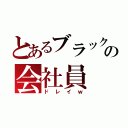 とあるブラックの
会社員
ドレイw